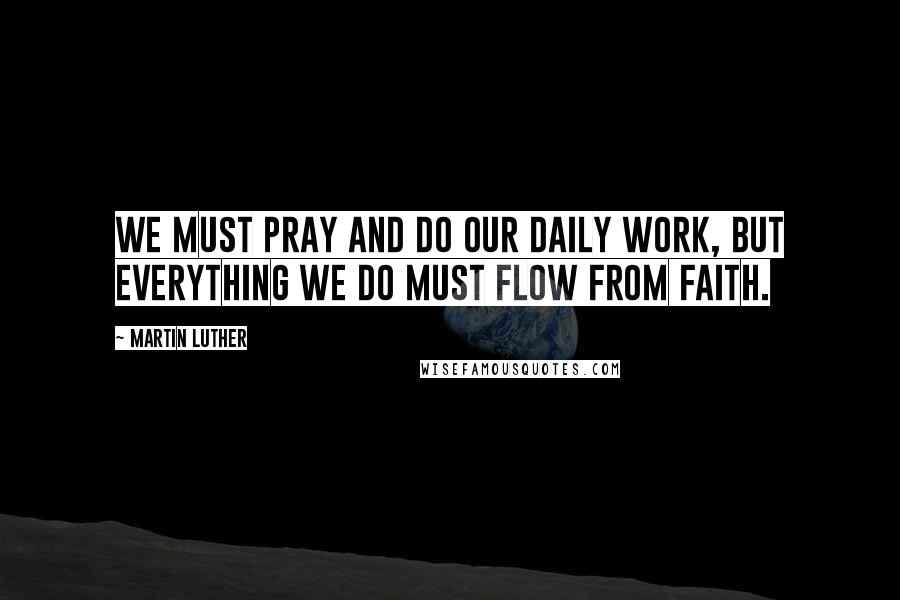 WE MUST PRAY AND DO OUR DAILY WORK, BUT EVERYTHING WE DO MUST FLOW FROM FAITH.

~ MARTIN LUTHER

WISEFAMOUSQUOTES.COM